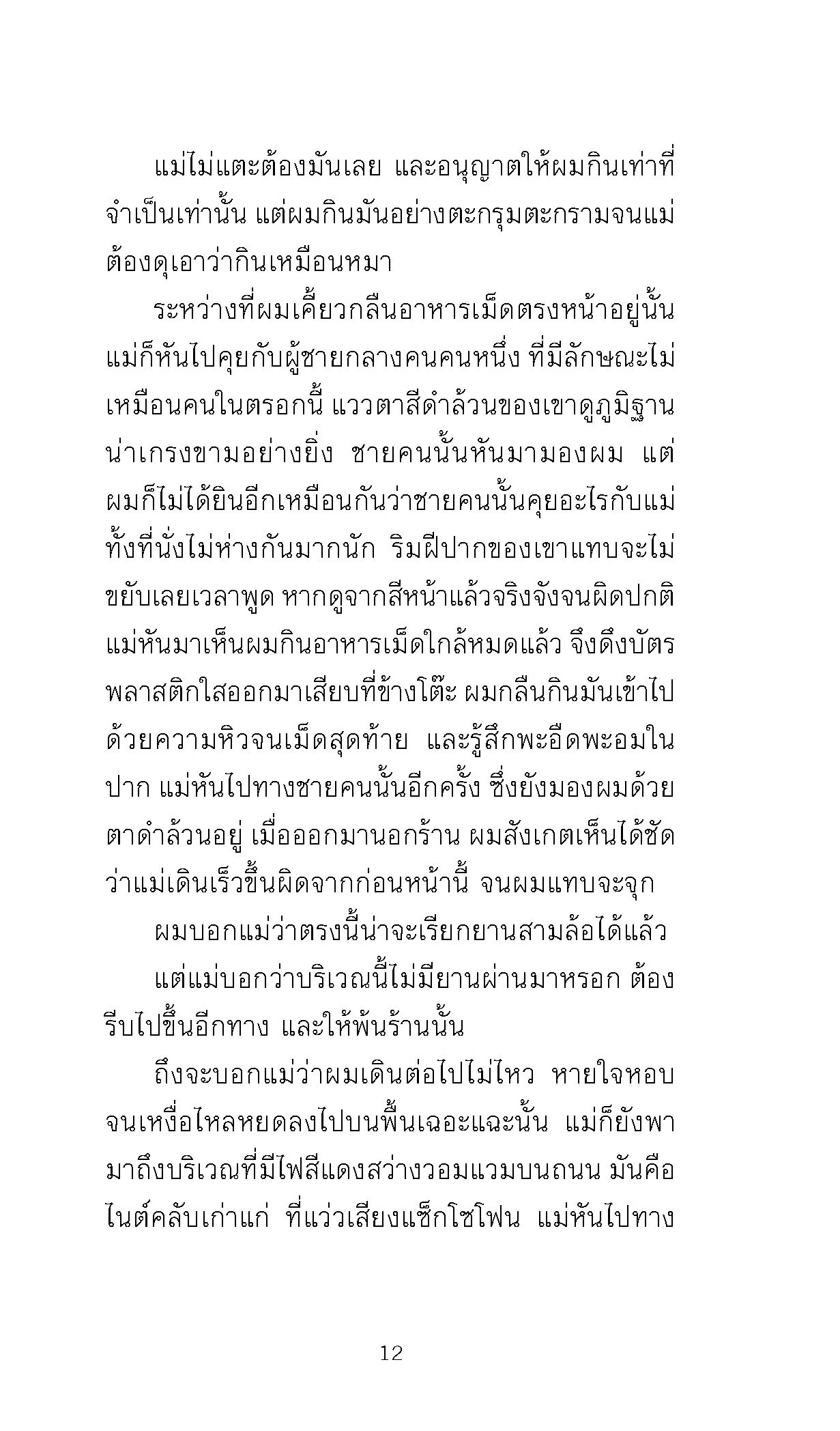 แม่ไม่แตะต้องมันเลย และอนุญาตให้ผมกินเท่าที่จำเป็นเท่านั้น แต่ผมกินมันอย่างตะกรุมตะกรามจนแม่ต้องดุเอาว่ากินเหมือนหมา

ระหว่างที่ผมเคี้ยวกลืนอาหารเม็ดตรงหน้าอยู่นั้น แม่ก็หันไปคุยกับผู้ชายกลางคนคนหนึ่ง ที่มีลักษณะไม่เหมือนคนในตรอกนี้ แววตาสีดำล้วนของเขาดูภูมิฐานน่าเกรงขามอย่างยิ่ง ชายคนนั้นหันมามองผม แต่ผมก็ไม่ได้ยินอีกเหมือนกันว่าชายคนนั้นคุยอะไรกับแม่ ทั้งที่นั่งไม่ห่างกันมากนัก ริมฝีปากของเขาแทบจะไม่ขยับเลยเวลาพูด หากดูจากสีหน้าแล้วจริงจังจนผิดปกติ แม่หันมาเห็นผมกินอาหารเม็ดใกล้หมดแล้ว จึงดึงบัตรพลาสติกใสออกมาเสียบที่ข้างโต๊ะ ผมกลืนกินมันเข้าไปด้วยความหิวจนเม็ดสุดท้าย และรู้สึกพะอืดพะอมในปาก แม่หันไปทางชายคนนั้นอีกครั้ง ซึ่งยังมองผมด้วยตาดำล้วนอยู่ เมื่อออกมานอกร้าน ผมสังเกตเห็นได้ชัดว่าแม่เดินเร็วขึ้นผิดจากก่อนหน้านี้ จนผมแทบจะจุก

ผมบอกแม่ว่าตรงนี้น่าจะเรียกยานสามล้อได้แล้ว

แต่แม่บอกว่าบริเวณนี้ไม่มียานผ่านมาหรอก ต้องรีบไปขึ้นอีกทาง และให้พ้นร้านนั้น

ถึงจะบอกแม่ว่าผมเดินต่อไปไม่ไหว หายใจหอบจนเหงื่อไหลหยดลงไปบนพื้นเฉอะแฉะนั้น แม่ก็ยังพามาถึงบริเวณที่มีไฟสีแดงสว่างวอมแวมบนถนน มันคือไนต์คลับเก่าแก่ ที่แว่วเสียงแซ็กโซโฟน แม่หันไปทาง

12